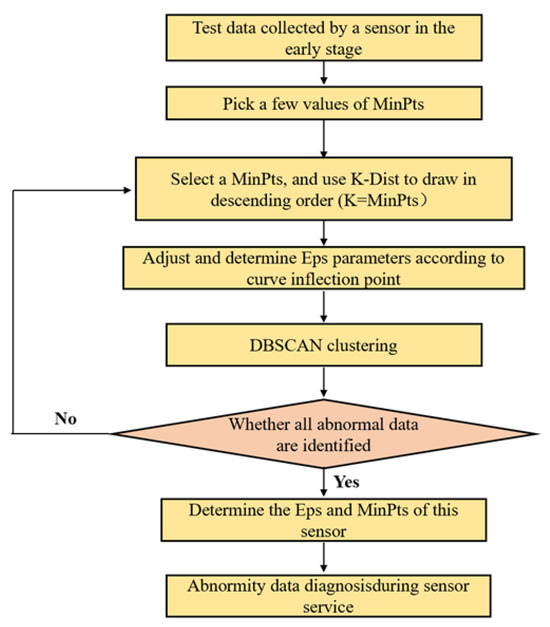 Test data collected by a sensor in the early stage

Pick a few values of MinPts

Select a MinPts, and use K-Dist to draw in descending order (K=MinPts)

Adjust and determine Eps parameters according to curve inflection point

DBSCAN clustering

No

Whether all abnormal data are identified

Yes

Determine the Eps and MinPts of this sensor

Abnormity data diagnosisduring sensor service